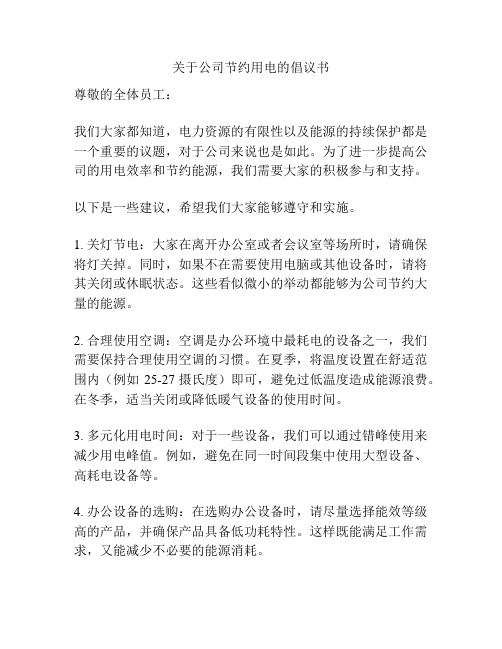 关于公司节约用电的倡议书

尊敬的全体员工：

我们大家都知道，电力资源的有限性以及能源的持续保护都是一个重要的议题，对于公司来说也是如此。为了进一步提高公司的用电效率和节约能源，我们需要大家的积极参与和支持。

以下是一些建议，希望我们大家能够遵守和实施。

1. 关灯节电：大家在离开办公室或者会议室等场所时，请确保将灯关掉。同时，如果不在需要使用电脑或其他设备时，请将其关闭或休眠状态。这些看似微小的举动都能够为公司节约大量的能源。

2. 合理使用空调：空调是办公环境中最耗电的设备之一，我们需要保持合理使用空调的习惯。在夏季，将温度设置在舒适范围内（例如 25-27 摄氏度）即可，避免过低温度造成能源浪费。在冬季，适当关闭或降低暖气设备的使用时间。

3. 多元化用电时间：对于一些设备，我们可以通过错峰使用来减少用电峰值。例如，避免在同一时间段集中使用大型设备、高耗电设备等。

4. 办公设备的选购：在选购办公设备时，请尽量选择能效等级高的产品，并确保产品具备低功耗特性。这样既能满足工作需求，又能减少不必要的能源消耗。